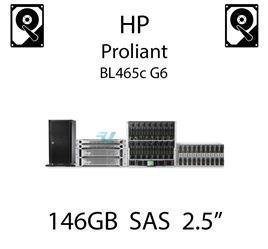 HP
Proliant
BL465c G6

146GB SAS 2.5"